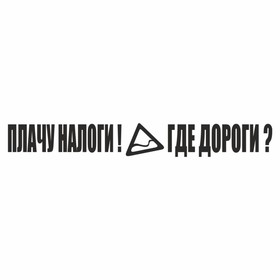 ПЛАЧУ НАЛОГИ ! ГДЕ ДОРОГИ ?